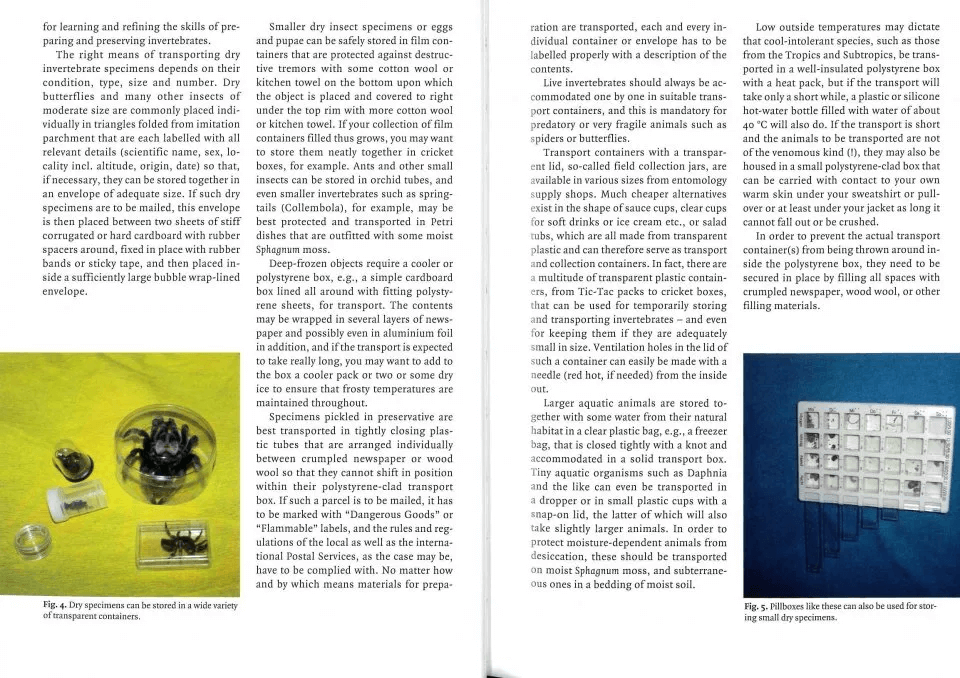 for learning and refining the skills of preparing and preserving invertebrates.

The right means of transporting dry invertebrate specimens depends on their condition, type, size and number. Dry butterflies and many other insects of moderate size are commonly placed individually in triangles folded from imitation parchment that are each labelled with all relevant details (scientific name, sex, locality incl. altitude, origin, date) so that, if necessary, they can be stored together in an envelope of adequate size. If such dry specimens are to be mailed, this envelope is then placed between two sheets of stiff corrugated or hard cardboard with rubber spacers around, fixed in place with rubber bands or sticky tape, and then placed inside a sufficiently large bubble wrap-lined envelope.

Fig. 4. Dry specimens can be stored in a wide variety of transparent containers.

Smaller dry insect specimens or eggs and pupae can be safely stored in film containers that are protected against destructive tremors with some cotton wool or kitchen towel on the bottom upon which the object is placed and covered to right under the top rim with more cotton wool or kitchen towel. If your collection of film containers filled thus grows, you may want to store them neatly together in cricket boxes, for example. Ants and other small insects can be stored in orchid tubes, and even smaller invertebrates such as springtails (Collembola), for example, may be best protected and transported in Petri dishes that are outfitted with some moist Sphagnum moss.

Deep-frozen objects require a cooler or polystyrene box, e.g., a simple cardboard box lined all around with fitting polystyrene sheets, for transport. The contents may be wrapped in several layers of newspaper and possibly even in aluminium foil in addition, and if the transport is expected to take really long, you may want to add to the box a cooler pack or two or some dry ice to ensure that frosty temperatures are maintained throughout.

Specimens pickled in preservative are best transported in tightly closing plastic tubes that are arranged individually between crumpled newspaper or wood wool so that they cannot shift in position within their polystyrene-clad transport box. If such a parcel is to be mailed, it has to be marked with "Dangerous Goods" or "Flammable" labels, and the rules and regulations of the local as well as the international Postal Services, as the case may be, have to be complied with. No matter how and by which means materials for preparation are transported, each and every individual container or envelope has to be labelled properly with a description of the contents.

Live invertebrates should always be accommodated one by one in suitable transport containers, and this is mandatory for predatory or very fragile animals such as spiders or butterflies.

Transport containers with a transparent lid, so-called field collection jars, are available in various sizes from entomology supply shops. Much cheaper alternatives exist in the shape of sauce cups, clear cups for soft drinks or ice cream etc., or salad tubs, which are all made from transparent plastic and can therefore serve as transport and collection containers. In fact, there are a multitude of transparent plastic containers, from Tic-Tac packs to cricket boxes, that can be used for temporarily storing and transporting invertebrates – and even for keeping them if they are adequately small in size. Ventilation holes in the lid of such a container can easily be made with a needle (red hot, if needed) from the inside out.

Larger aquatic animals are stored together with some water from their natural habitat in a clear plastic bag, e.g., a freezer bag, that is closed tightly with a knot and accommodated in a solid transport box. Tiny aquatic organisms such as Daphnia and the like can even be transported in a dropper or in small plastic cups with a snap-on lid, the latter of which will also take slightly larger animals. In order to protect moisture-dependent animals from desiccation, these should be transported on moist Sphagnum moss, and subterraneous ones in a bedding of moist soil.

Low outside temperatures may dictate that cool-intolerant species, such as those from the Tropics and Subtropics, be transported in a well-insulated polystyrene box with a heat pack, but if the transport will take only a short while, a plastic or silicone hot-water bottle filled with water of about 40 °C will also do. If the transport is short and the animals to be transported are not of the venomous kind (!), they may also be housed in a small polystyrene-clad box that can be carried with contact to your own warm skin under your sweatshirt or pullover or at least under your jacket as long it cannot fall out or be crushed.

In order to prevent the actual transport container(s) from being thrown around inside the polystyrene box, they need to be secured in place by filling all spaces with crumpled newspaper, wood wool, or other filling materials.

Fig. 5. Pillboxes like these can also be used for storing small dry specimens.